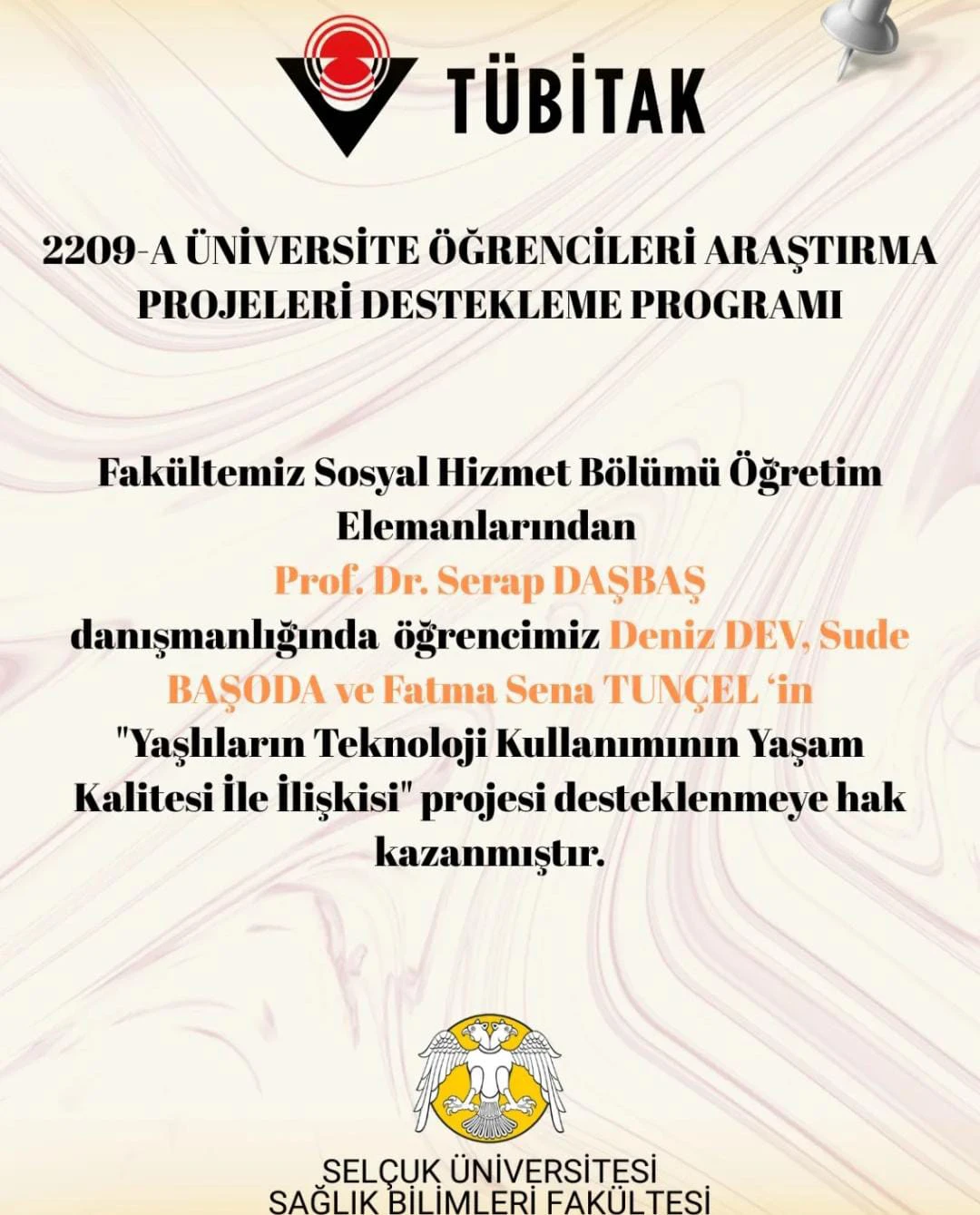 TÜBİTAK

2209-A ÜNİVERSİTE ÖĞRENCİLERİ ARAŞTIRMA PROJELERİ DESTEKLEME PROGRAMI

Fakültemiz Sosyal Hizmet Bölümü Öğretim Elemanlarından Prof. Dr. Serap DAŞBAŞ danışmanlığında öğrencimiz Deniz DEV, Sude BAŞODA ve Fatma Sena TUNÇEL 'in "Yaşlıların Teknoloji Kullanımının Yaşam Kalitesi İle İlişkisi" projesi desteklenmeye hak kazanmıştır.

SELÇUK ÜNİVERSİTESİ
SAĞLIK BİLİMLERİ FAKÜLTESİ